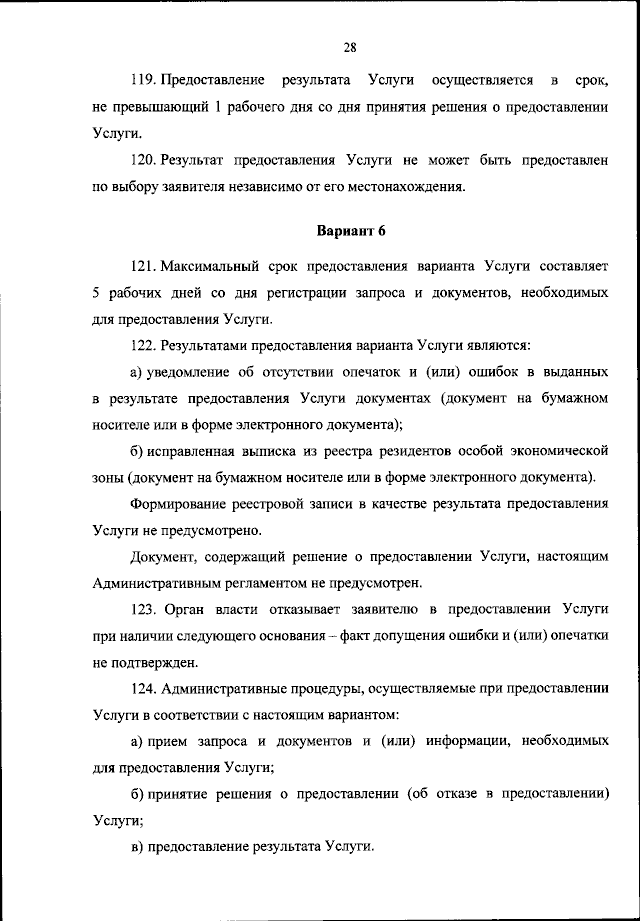 28

119. Предоставление результата Услуги осуществляется в срок, не превышающий 1 рабочего дня со дня принятия решения о предоставлении Услуги.

120. Результат предоставления Услуги не может быть предоставлен по выбору заявителя независимо от его местонахождения.

Вариант 6

121. Максимальный срок предоставления варианта Услуги составляет 5 рабочих дней со дня регистрации запроса и документов, необходимых для предоставления Услуги.

122. Результатами предоставления варианта Услуги являются:

а) уведомление об отсутствии опечаток и (или) ошибок в выданных в результате предоставления Услуги документах (документ на бумажном носителе или в форме электронного документа);

б) исправленная выписка из реестра резидентов особой экономической зоны (документ на бумажном носителе или в форме электронного документа).

Формирование реестровой записи в качестве результата предоставления Услуги не предусмотрено.

Документ, содержащий решение о предоставлении Услуги, настоящим Административным регламентом не предусмотрен.

123. Орган власти отказывает заявителю в предоставлении Услуги при наличии следующего основания – факт допущения ошибки и (или) опечатки не подтвержден.

124. Административные процедуры, осуществляемые при предоставлении Услуги в соответствии с настоящим вариантом:

а) прием запроса и документов и (или) информации, необходимых для предоставления Услуги;

б) принятие решения о предоставлении (об отказе в предоставлении) Услуги;

в) предоставление результата Услуги.